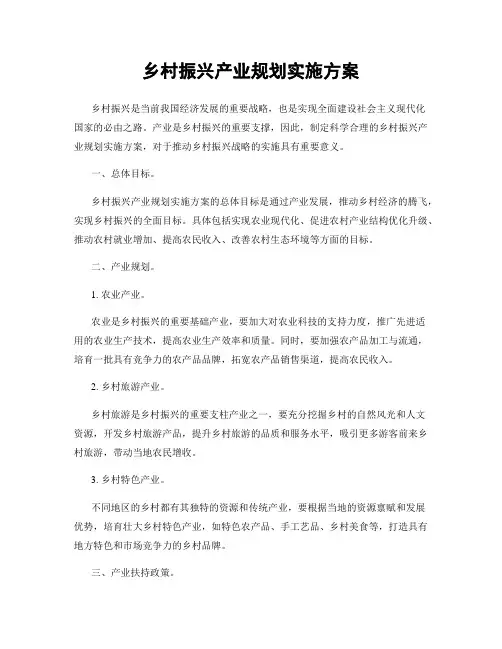 乡村振兴产业规划实施方案

乡村振兴是当前我国经济发展的重要战略，也是实现全面建设社会主义现代化国家的必由之路。产业是乡村振兴的重要支撑，因此，制定科学合理的乡村振兴产业规划实施方案，对于推动乡村振兴战略的实施具有重要意义。

一、总体目标。

乡村振兴产业规划实施方案的总体目标是通过产业发展，推动乡村经济的腾飞，实现乡村振兴的全面目标。具体包括实现农业现代化、促进农村产业结构优化升级、推动农村就业增加、提高农民收入、改善农村生态环境等方面的目标。

二、产业规划。

1. 农业产业。

农业是乡村振兴的重要基础产业，要加大对农业科技的支持力度，推广先进适用的农业生产技术，提高农业生产效率和质量。同时，要加强农产品加工与流通，培育一批具有竞争力的农产品品牌，拓宽农产品销售渠道，提高农民收入。

2. 乡村旅游产业。

乡村旅游是乡村振兴的重要支柱产业之一，要充分挖掘乡村的自然风光和人文资源，开发乡村旅游产品，提升乡村旅游的品质和服务水平，吸引更多游客前来乡村旅游，带动当地农民增收。

3. 乡村特色产业。

不同地区的乡村都有其独特的资源和传统产业，要根据当地的资源禀赋和发展优势，培育壮大乡村特色产业，如特色农产品、手工艺品、乡村美食等，打造具有地方特色和市场竞争力的乡村品牌。

三、产业扶持政策。